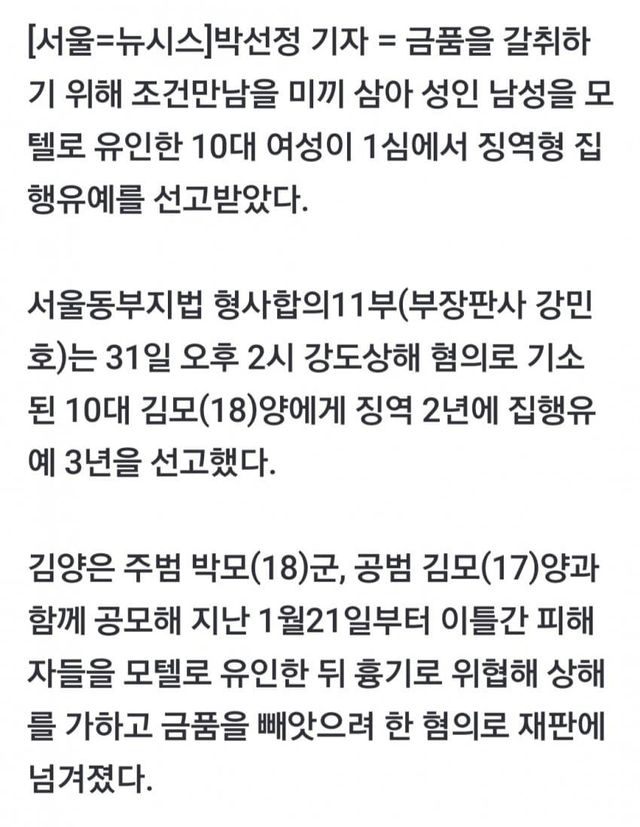 [서울=뉴시스]박선정 기자 = 금품을 갈취하기 위해 조건만남을 미끼 삼아 성인 남성을 모텔로 유인한 10대 여성이 1심에서 징역형 집행유예를 선고받았다.

서울동부지법 형사합의11부(부장판사 강민호)는 31일 오후 2시 강도상해 혐의로 기소된 10대 김모(18)양에게 징역 2년에 집행유예 3년을 선고했다.

김양은 주범 박모(18)군, 공범 김모(17)양과 함께 공모해 지난 1월21일부터 이틀간 피해자들을 모텔로 유인한 뒤 흉기로 위협해 상해를 가하고 금품을 빼앗으려 한 혐의로 재판에 넘겨졌다.